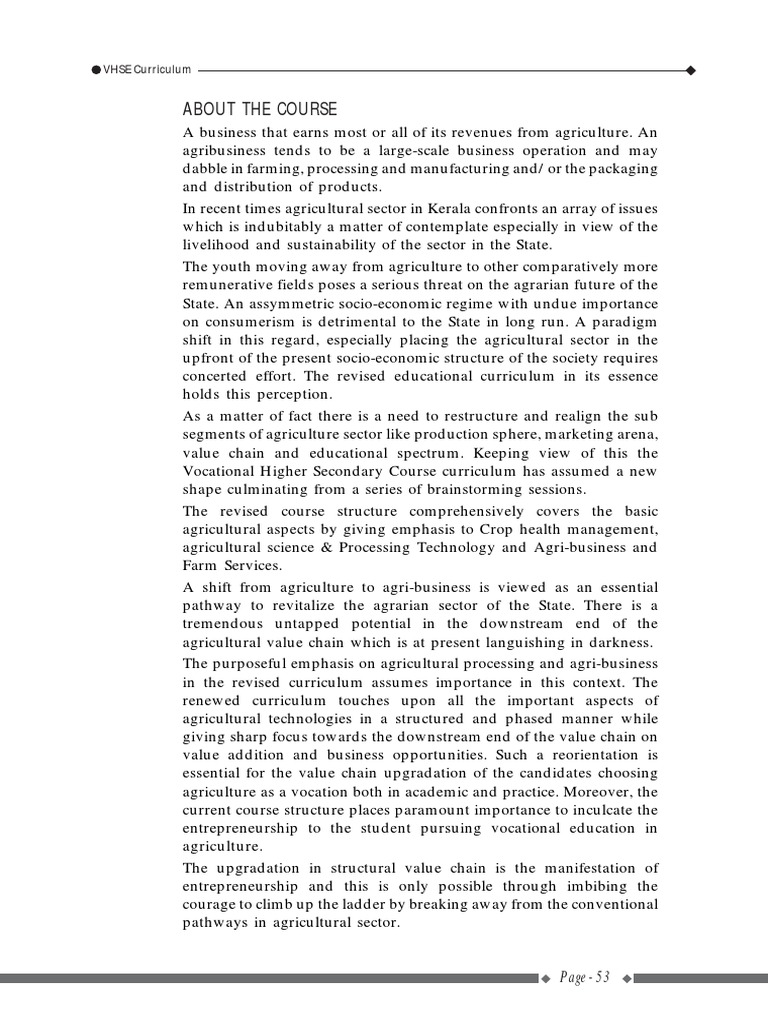 VHSE Curriculum

ABOUT THE COURSE

A business that earns most or all of its revenues from agriculture. An agribusiness tends to be a large-scale business operation and may dabble in farming, processing and manufacturing and/ or the packaging and distribution of products.

In recent times agricultural sector in Kerala confronts an array of issues which is indubitably a matter of contemplate especially in view of the livelihood and sustainability of the sector in the State.

The youth moving away from agriculture to other comparatively more remunerative fields poses a serious threat on the agrarian future of the State. An assymmetric socio-economic regime with undue importance on consumerism is detrimental to the State in long run. A paradigm shift in this regard, especially placing the agricultural sector in the upfront of the present socio-economic structure of the society requires concerted effort. The revised educational curriculum in its essence holds this perception.

As a matter of fact there is a need to restructure and realign the sub segments of agriculture sector like production sphere, marketing arena, value chain and educational spectrum. Keeping view of this the Vocational Higher Secondary Course curriculum has assumed a new shape culminating from a series of brainstorming sessions.

The revised course structure comprehensively covers the basic agricultural aspects by giving emphasis to Crop health management, agricultural science & Processing Technology and Agri-business and Farm Services.

A shift from agriculture to agri-business is viewed as an essential pathway to revitalize the agrarian sector of the State. There is a tremendous untapped potential in the downstream end of the agricultural value chain which is at present languishing in darkness.

The purposeful emphasis on agricultural processing and agri-business in the revised curriculum assumes importance in this context. The renewed curriculum touches upon all the important aspects of agricultural technologies in a structured and phased manner while giving sharp focus towards the downstream end of the value chain on value addition and business opportunities. Such a reorientation is essential for the value chain upgradation of the candidates choosing agriculture as a vocation both in academic and practice. Moreover, the current course structure places paramount importance to inculcate the entrepreneurship to the student pursuing vocational education in agriculture.

The upgradation in structural value chain is the manifestation of entrepreneurship and this is only possible through imbibing the courage to climb up the ladder by breaking away from the conventional pathways in agricultural sector.

Page - 53